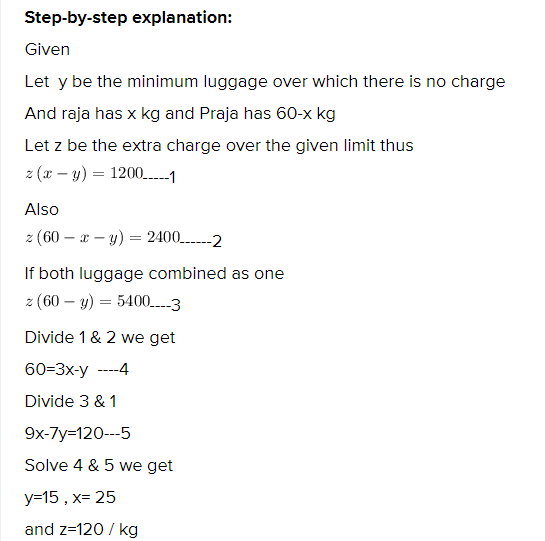 **Step-by-step explanation:**

Given

Let  y be the minimum luggage over which there is no charge

And raja has x kg and Praja has 60-x kg

Let z be the extra charge over the given limit thus

$z(x-y)=1200$-----1

Also

$z(60-x-y)=2400$------2

If both luggage combined as one

$z(60-y)=5400$----3

Divide 1 & 2 we get

60=3x-y  ----4

Divide 3 & 1

9x-7y=120---5

Solve 4 & 5 we get

y=15 , x= 25

and z=120 / kg